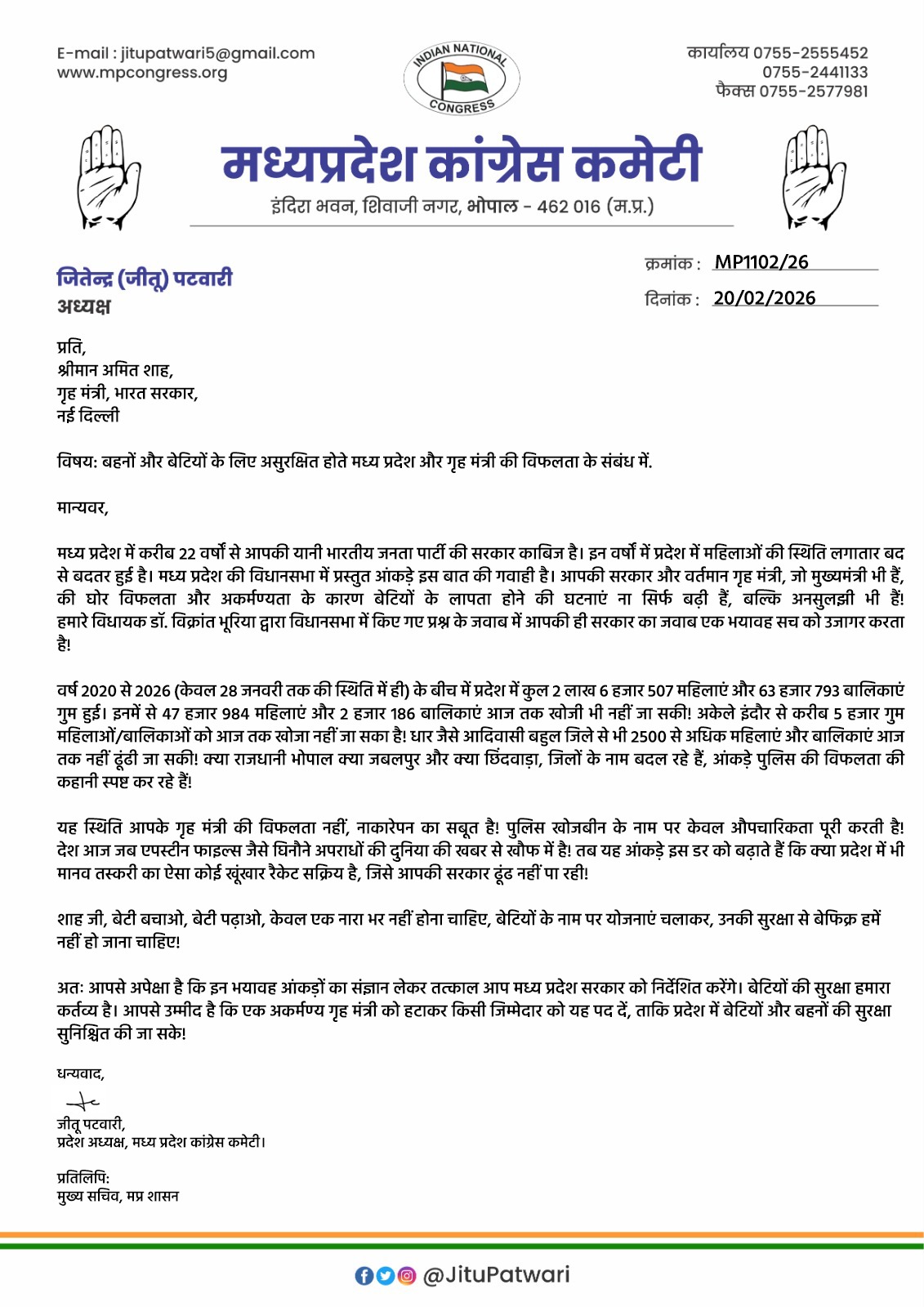 E-mail : jitupatwari5@gmail.com
www.mpcongress.org

INDIAN NATIONAL CONGRESS

कार्यालय 0755-2555452
0755-2441133
फैक्स 0755-2577981

मध्यप्रदेश कांग्रेस कमेटी
इंदिरा भवन, शिवाजी नगर, भोपाल - 462 016 (म.प्र.)

जितेन्द्र (जीतू) पटवारी
अध्यक्ष

क्रमांक : MP1102/26
दिनांक : 20/02/2026

प्रति,
श्रीमान अमित शाह,
गृह मंत्री, भारत सरकार,
नई दिल्ली

विषय: बहनों और बेटियों के लिए असुरक्षित होते मध्य प्रदेश और गृह मंत्री की विफलता के संबंध में.

मान्यवर,

मध्य प्रदेश में करीब 22 वर्षों से आपकी यानी भारतीय जनता पार्टी की सरकार काबिज है। इन वर्षों में प्रदेश में महिलाओं की स्थिति लगातार बद से बदतर हुई है। मध्य प्रदेश की विधानसभा में प्रस्तुत आंकड़े इस बात की गवाही है। आपकी सरकार और वर्तमान गृह मंत्री, जो मुख्यमंत्री भी हैं, की घोर विफलता और अकर्मण्यता के कारण बेटियों के लापता होने की घटनाएं ना सिर्फ बढ़ी हैं, बल्कि अनसुलझी भी हैं! हमारे विधायक डॉ. विक्रांत भूरिया द्वारा विधानसभा में किए गए प्रश्न के जवाब में आपकी ही सरकार का जवाब एक भयावह सच को उजागर करता है!

वर्ष 2020 से 2026 (केवल 28 जनवरी तक की स्थिति में ही) के बीच में प्रदेश में कुल 2 लाख 6 हजार 507 महिलाएं और 63 हजार 793 बालिकाएं गुम हुई। इनमें से 47 हजार 984 महिलाएं और 2 हजार 186 बालिकाएं आज तक खोजी भी नहीं जा सकी! अकेले इंदौर से करीब 5 हजार गुम महिलाओं/बालिकाओं को आज तक खोजा नहीं जा सका है! धार जैसे आदिवासी बहुल जिले से भी 2500 से अधिक महिलाएं और बालिकाएं आज तक नहीं ढूंढी जा सकी! क्या राजधानी भोपाल क्या जबलपुर और क्या छिंदवाड़ा, जिलों के नाम बदल रहे हैं, आंकड़े पुलिस की विफलता की कहानी स्पष्ट कर रहे हैं!

यह स्थिति आपके गृह मंत्री की विफलता नहीं, नाकारेपन का सबूत है! पुलिस खोजबीन के नाम पर केवल औपचारिकता पूरी करती है! देश आज जब एपस्टीन फाइल्स जैसे घिनौने अपराधों की दुनिया की खबर से खौफ में है! तब यह आंकड़े इस डर को बढ़ाते हैं कि क्या प्रदेश में भी मानव तस्करी का ऐसा कोई खूंखार रैकेट सक्रिय है, जिसे आपकी सरकार ढूंढ नहीं पा रही!

शाह जी, बेटी बचाओ, बेटी पढ़ाओ, केवल एक नारा भर नहीं होना चाहिए, बेटियों के नाम पर योजनाएं चलाकर, उनकी सुरक्षा से बेफिक्र हमें नहीं हो जाना चाहिए!

अतः आपसे अपेक्षा है कि इन भयावह आंकड़ों का संज्ञान लेकर तत्काल आप मध्य प्रदेश सरकार को निर्देशित करेंगे। बेटियों की सुरक्षा हमारा कर्तव्य है। आपसे उम्मीद है कि एक अकर्मण्य गृह मंत्री को हटाकर किसी जिम्मेदार को यह पद दें, ताकि प्रदेश में बेटियों और बहनों की सुरक्षा सुनिश्चित की जा सके!

धन्यवाद,

जीतू पटवारी,
प्रदेश अध्यक्ष, मध्य प्रदेश कांग्रेस कमेटी।

प्रतिलिपि:
मुख्य सचिव, मप्र शासन

@JituPatwari